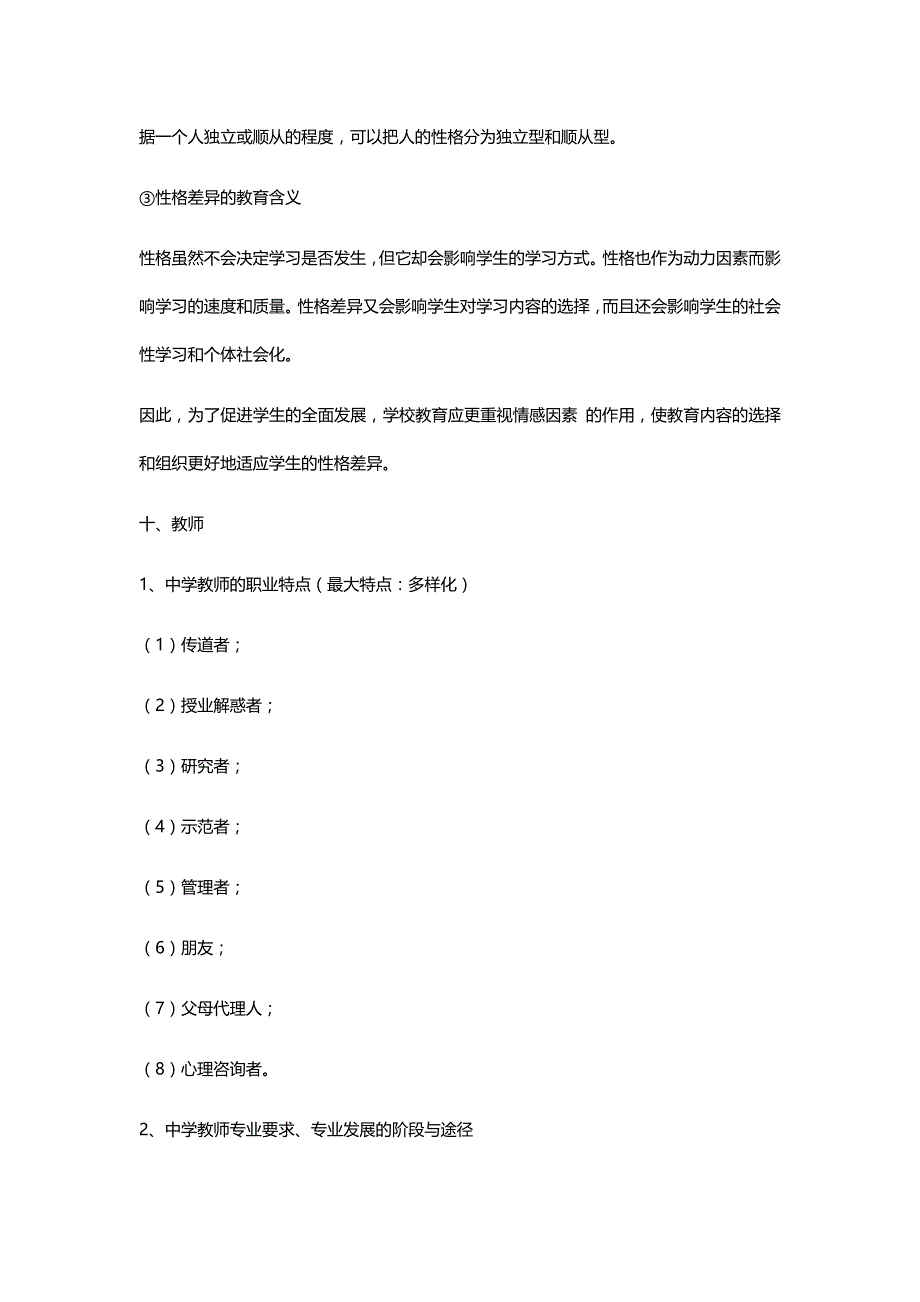 据一个人独立或顺从的程度，可以把人的性格分为独立型和顺从型。

③性格差异的教育含义

性格虽然不会决定学习是否发生，但它却会影响学生的学习方式。性格也作为动力因素而影响学习的速度和质量。性格差异又会影响学生对学习内容的选择，而且还会影响学生的社会性学习和个体社会化。

因此，为了促进学生的全面发展，学校教育应更重视情感因素 的作用，使教育内容的选择和组织更好地适应学生的性格差异。

十、教师

1、中学教师的职业特点（最大特点：多样化）

（1）传道者；

（2）授业解惑者；

（3）研究者；

（4）示范者；

（5）管理者；

（6）朋友；

（7）父母代理人；

（8）心理咨询者。

2、中学教师专业要求、专业发展的阶段与途径